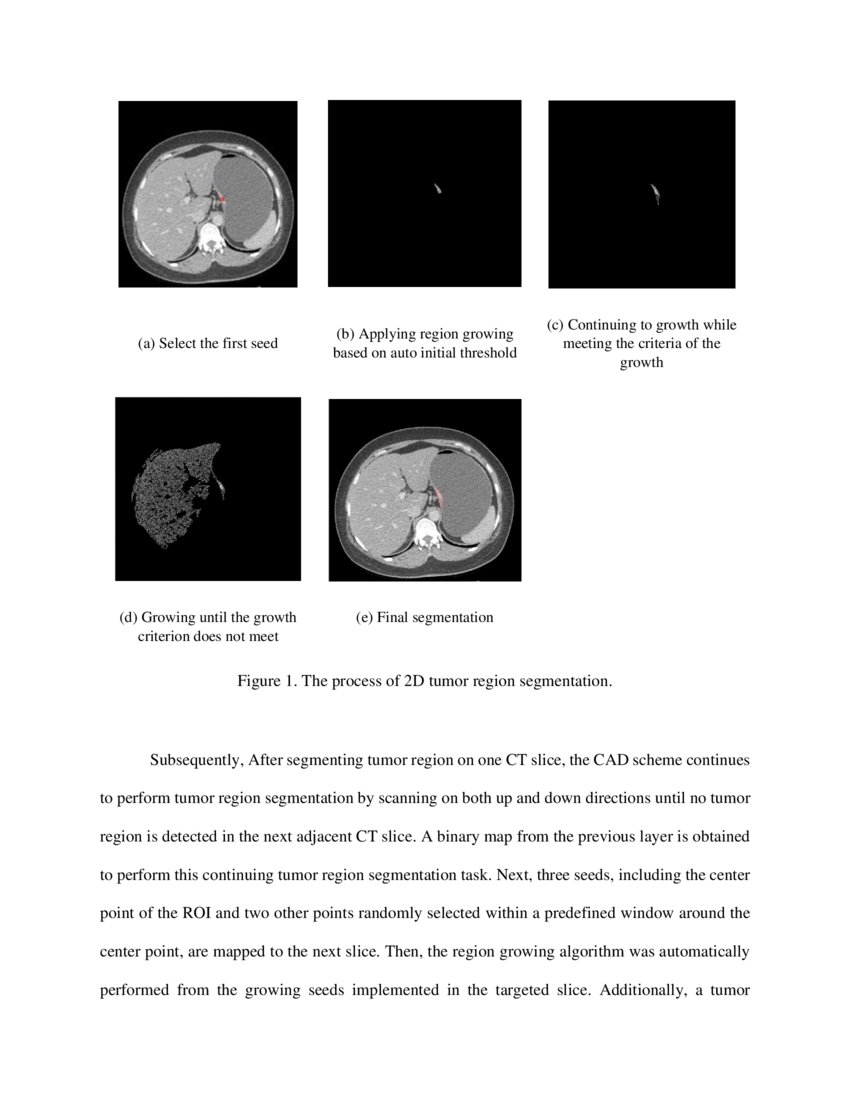 (a) Select the first seed

(b) Applying region growing based on auto initial threshold

(c) Continuing to growth while meeting the criteria of the growth

(d) Growing until the growth criterion does not meet

(e) Final segmentation

Figure 1. The process of 2D tumor region segmentation.

Subsequently, After segmenting tumor region on one CT slice, the CAD scheme continues to perform tumor region segmentation by scanning on both up and down directions until no tumor region is detected in the next adjacent CT slice. A binary map from the previous layer is obtained to perform this continuing tumor region segmentation task. Next, three seeds, including the center point of the ROI and two other points randomly selected within a predefined window around the center point, are mapped to the next slice. Then, the region growing algorithm was automatically performed from the growing seeds implemented in the targeted slice. Additionally, a tumor